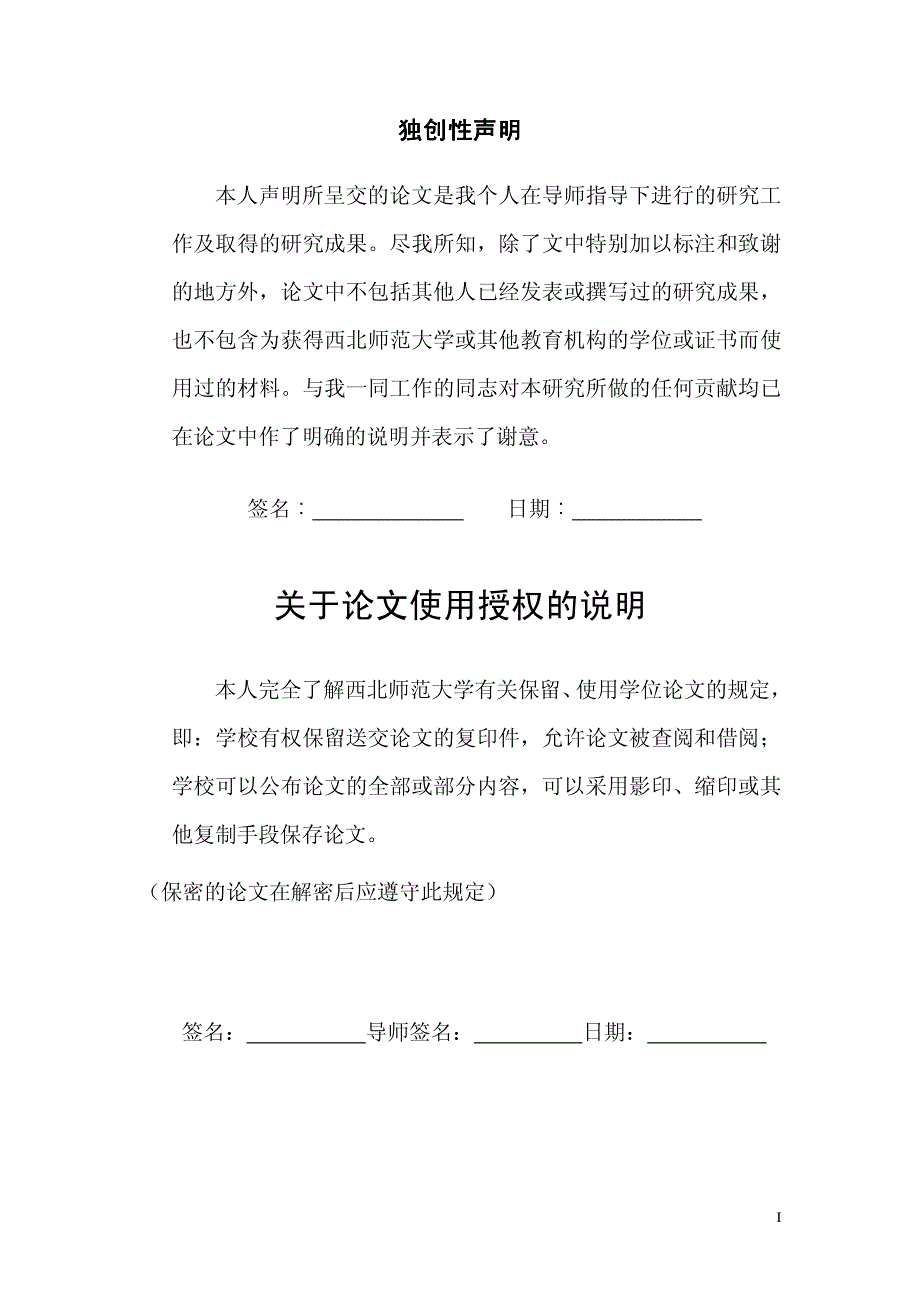 独创性声明

本人声明所呈交的论文是我个人在导师指导下进行的研究工作及取得的研究成果。尽我所知，除了文中特别加以标注和致谢的地方外，论文中不包括其他人已经发表或撰写过的研究成果，也不包含为获得西北师范大学或其他教育机构的学位或证书而使用过的材料。与我一同工作的同志对本研究所做的任何贡献均已在论文中作了明确的说明并表示了谢意。

签名：______________ 日期：____________

关于论文使用授权的说明

本人完全了解西北师范大学有关保留、使用学位论文的规定，即：学校有权保留送交论文的复印件，允许论文被查阅和借阅；学校可以公布论文的全部或部分内容，可以采用影印、缩印或其他复制手段保存论文。

（保密的论文在解密后应遵守此规定）

签名：___________导师签名：__________日期：___________

I